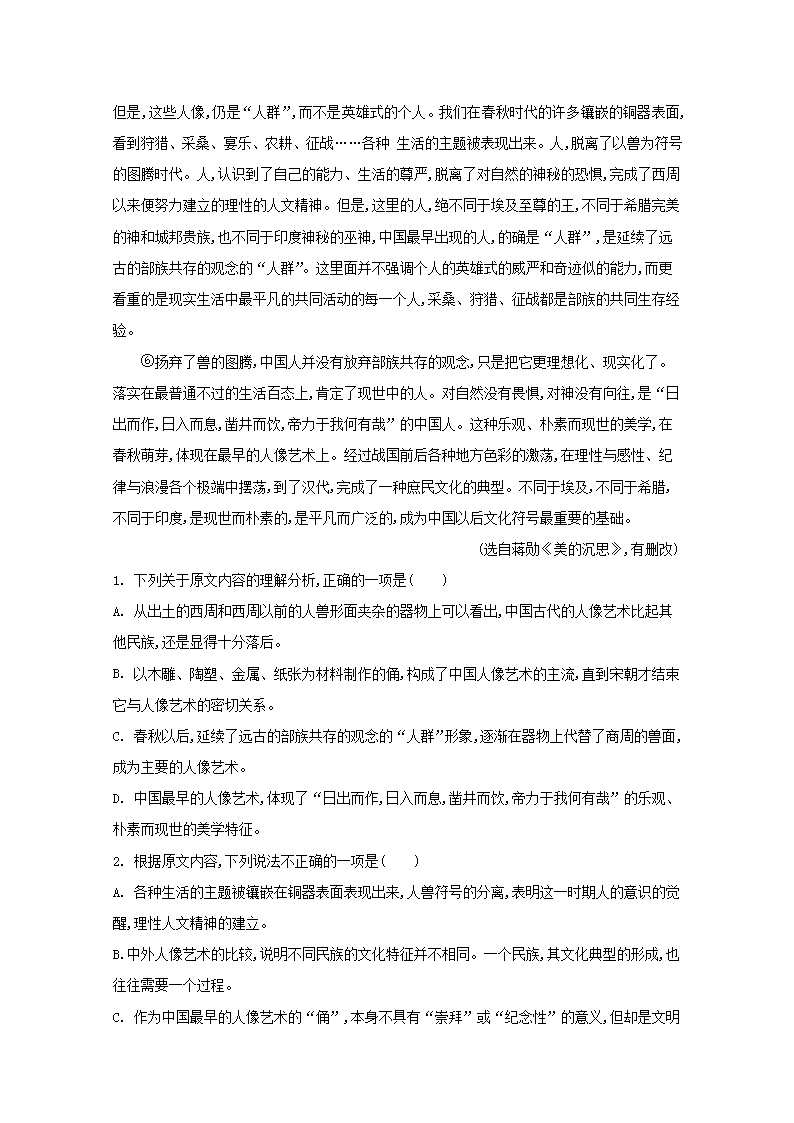 但是，这些人像，仍是“人群”，而不是英雄式的个人。我们在春秋时代的许多镶嵌的铜器表面，看到狩猎、采桑、宴乐、农耕、征战……各种 生活的主题被表现出来。人，脱离了以兽为符号的图腾时代。人，认识到了自己的能力、生活的尊严，脱离了对自然的神秘的恐惧，完成了西周以来便努力建立的理性的人文精神。但是，这里的人，绝不同于埃及至尊的王，不同于希腊完美的神和城邦贵族，也不同于印度神秘的巫神，中国最早出现的人，的确是“人群”，是延续了远古的部族共存的观念的“人群”。这里面并不强调个人的英雄式的威严和奇迹似的能力，而更看重的是现实生活中最平凡的共同活动的每一个人，采桑、狩猎、征战都是部族的共同生存经验。

⑥扬弃了兽的图腾，中国人并没有放弃部族共存的观念，只是把它更理想化、现实化了。落实在最普通不过的生活百态上，肯定了现世中的人。对自然没有畏惧，对神没有向往，是“日出而作，日入而息，凿井而饮，帝力于我何有哉”的中国人。这种乐观、朴素而现世的美学，在春秋萌芽，体现在最早的人像艺术上。经过战国前后各种地方色彩的激荡，在理性与感性、纪律与浪漫各个极端中摆荡，到了汉代，完成了一种庶民文化的典型。不同于埃及，不同于希腊，不同于印度，是现世而朴素的，是平凡而广泛的，成为中国以后文化符号最重要的基础。

(选自蒋勋《美的沉思》，有删改)

1. 下列关于原文内容的理解分析，正确的一项是(　　)

A. 从出土的西周和西周以前的人兽形面夹杂的器物上可以看出，中国古代的人像艺术比起其他民族，还是显得十分落后。

B. 以木雕、陶塑、金属、纸张为材料制作的俑，构成了中国人像艺术的主流，直到宋朝才结束它与人像艺术的密切关系。

C. 春秋以后，延续了远古的部族共存的观念的“人群”形象，逐渐在器物上代替了商周的兽面，成为主要的人像艺术。

D. 中国最早的人像艺术，体现了“日出而作，日入而息，凿井而饮，帝力于我何有哉”的乐观、朴素而现世的美学特征。

2. 根据原文内容，下列说法不正确的一项是(　　)

A. 各种生活的主题被镶嵌在铜器表面表现出来，人兽符号的分离，表明这一时期人的意识的觉醒，理性人文精神的建立。

B.中外人像艺术的比较，说明不同民族的文化特征并不相同。一个民族，其文化典型的形成，也往往需要一个过程。

C. 作为中国最早的人像艺术的“俑”，本身不具有“崇拜”或“纪念性”的意义，但却是文明